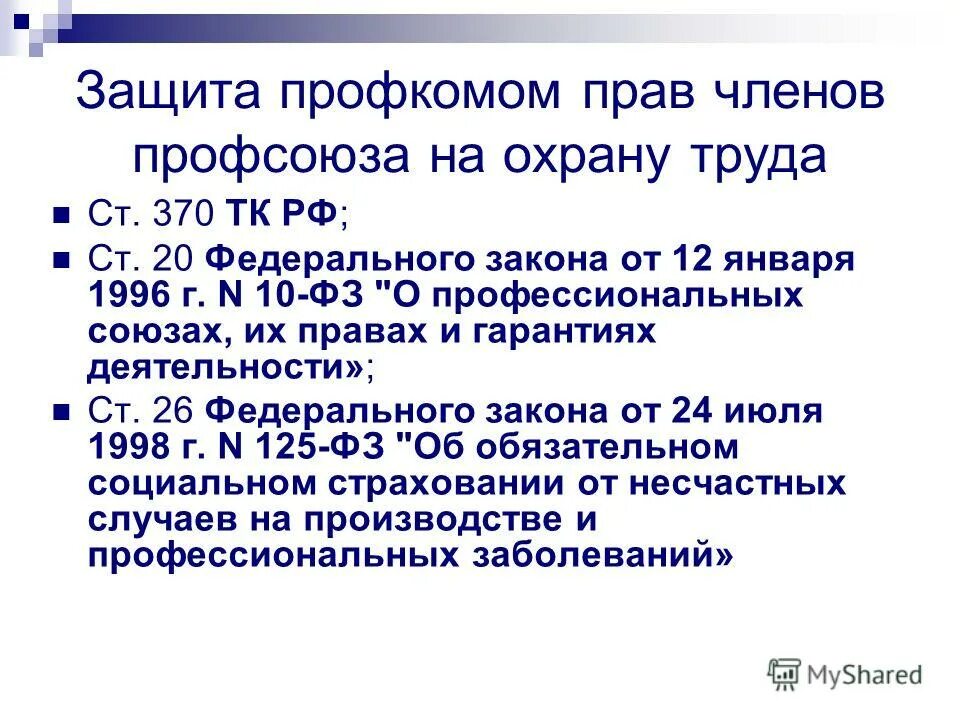 Защита профкомом прав членов профсоюза на охрану труда

Ст. 370 ТК РФ;

Ст. 20 Федерального закона от 12 января 1996 г. N 10-ФЗ "О профессиональных союзах, их правах и гарантиях деятельности»;

Ст. 26 Федерального закона от 24 июля 1998 г. N 125-ФЗ "Об обязательном социальном страховании от несчастных случаев на производстве и профессиональных заболеваний»

MyShared